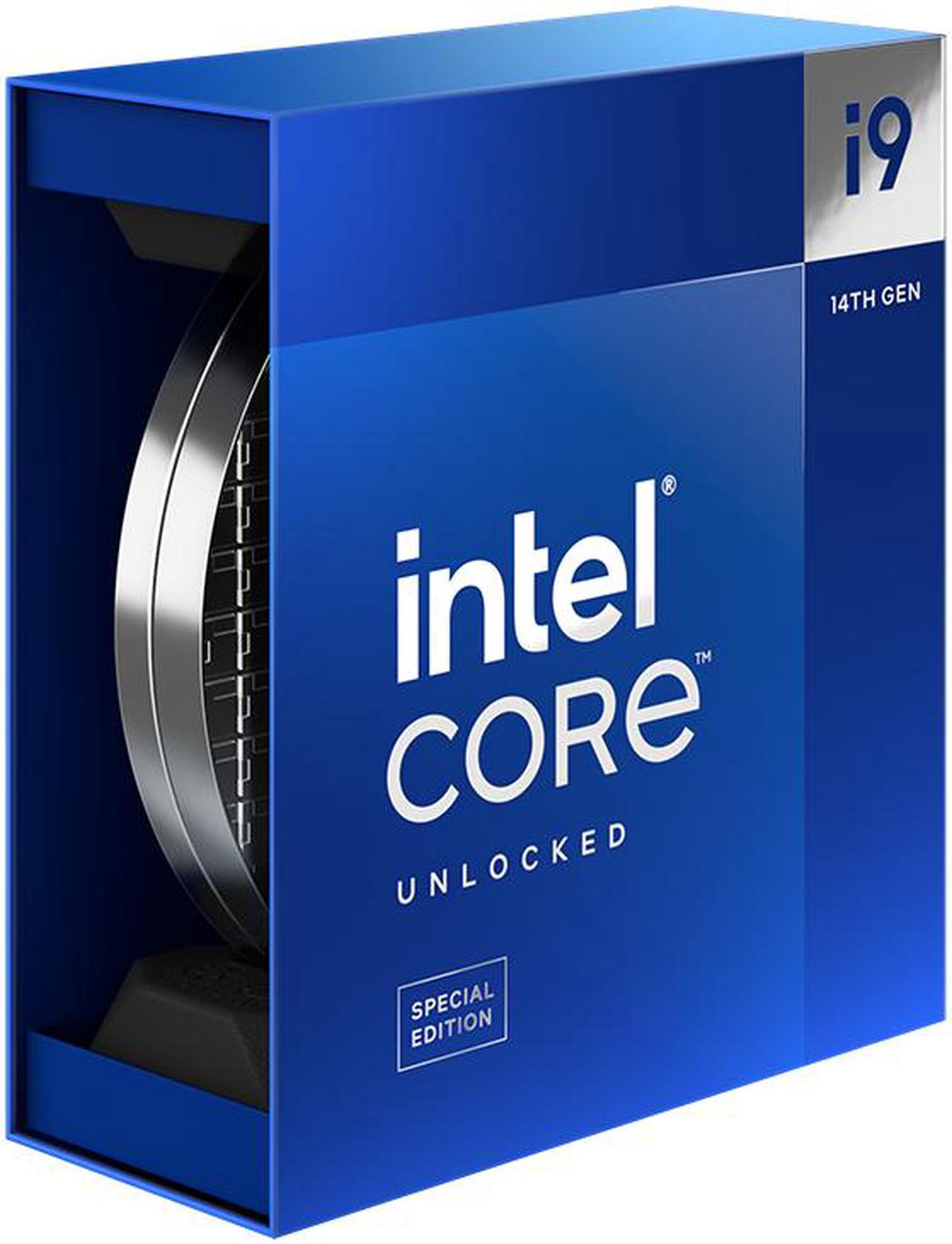 i9

14TH GEN

intel®
CORE™

UNLOCKED

SPECIAL EDITION